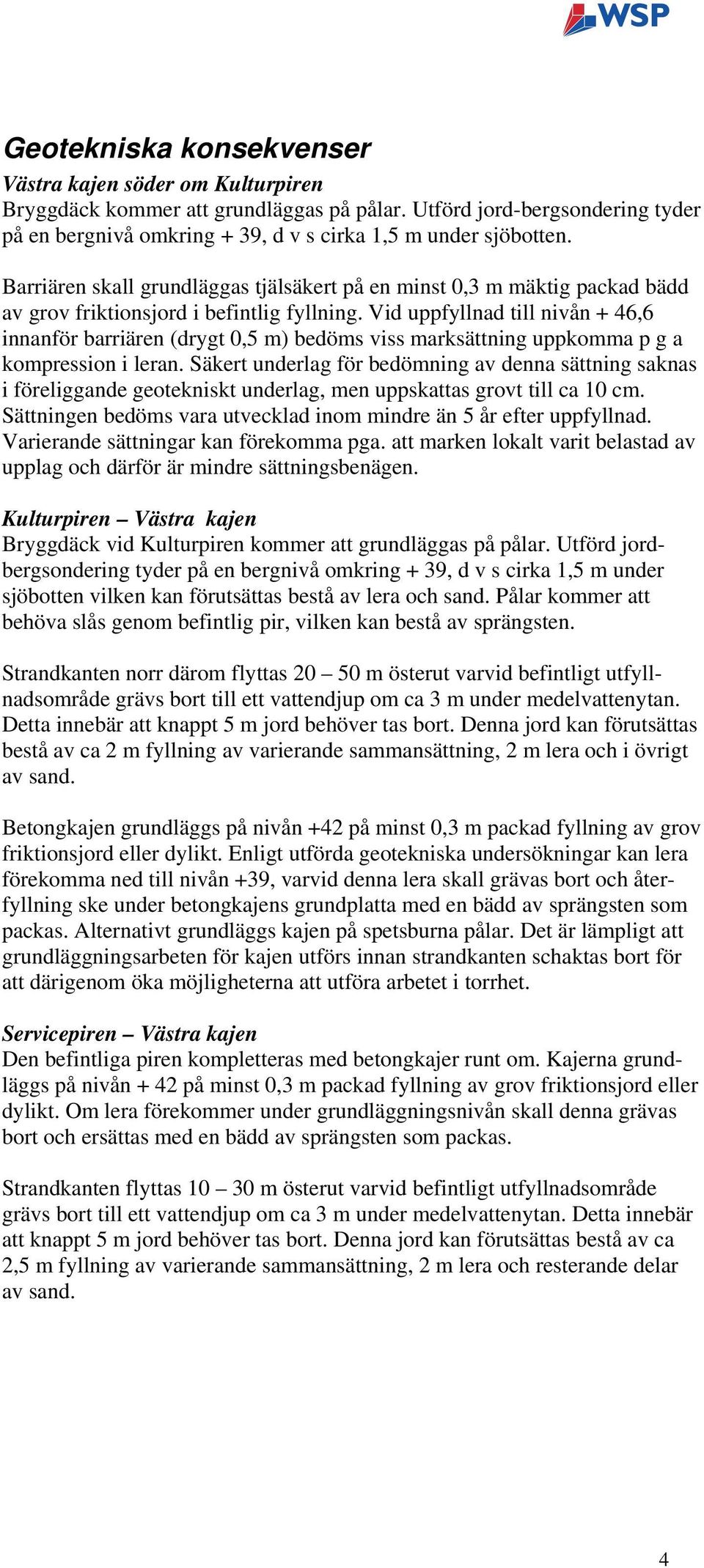 WSP

Geotekniska konsekvenser

Västra kajen söder om Kulturpiren
Bryggdäck kommer att grundläggas på pålar. Utförd jord-bergsondering tyder på en bergnivå omkring + 39, d v s cirka 1,5 m under sjöbotten.

Barriären skall grundläggas tjälsäkert på en minst 0,3 m mäktig packad bädd av grov friktionsjord i befintlig fyllning. Vid uppfyllnad till nivån + 46,6 innanför barriären (drygt 0,5 m) bedöms viss marksättning uppkomma p g a kompression i leran. Säkert underlag för bedömning av denna sättning saknas i föreliggande geotekniskt underlag, men uppskattas grovt till ca 10 cm. Sättningen bedöms vara utvecklad inom mindre än 5 år efter uppfyllnad. Varierande sättningar kan förekomma pga. att marken lokalt varit belastad av upplag och därför är mindre sättningsbenägen.

Kulturpiren – Västra kajen
Bryggdäck vid Kulturpiren kommer att grundläggas på pålar. Utförd jord-bergsondering tyder på en bergnivå omkring + 39, d v s cirka 1,5 m under sjöbotten vilken kan förutsättas bestå av lera och sand. Pålar kommer att behöva slås genom befintlig pir, vilken kan bestå av sprängsten.

Strandkanten norr därom flyttas 20 – 50 m österut varvid befintligt utfyllnadsområde grävs bort till ett vattendjup om ca 3 m under medelvattenytan. Detta innebär att knappt 5 m jord behöver tas bort. Denna jord kan förutsättas bestå av ca 2 m fyllning av varierande sammansättning, 2 m lera och i övrigt av sand.

Betongkajen grundläggs på nivån +42 på minst 0,3 m packad fyllning av grov friktionsjord eller dylikt. Enligt utförda geotekniska undersökningar kan lera förekomma ned till nivån +39, varvid denna lera skall grävas bort och återfyllning ske under betongkajens grundplatta med en bädd av sprängsten som packas. Alternativt grundläggs kajen på spetsburna pålar. Det är lämpligt att grundläggningsarbeten för kajen utförs innan strandkanten schaktas bort för att därigenom öka möjligheterna att utföra arbetet i torrhet.

Servicepiren – Västra kajen
Den befintliga piren kompletteras med betongkajer runt om. Kajerna grundläggs på nivån + 42 på minst 0,3 m packad fyllning av grov friktionsjord eller dylikt. Om lera förekommer under grundläggningsnivån skall denna grävas bort och ersättas med en bädd av sprängsten som packas.

Strandkanten flyttas 10 – 30 m österut varvid befintligt utfyllnadsområde grävs bort till ett vattendjup om ca 3 m under medelvattenytan. Detta innebär att knappt 5 m jord behöver tas bort. Denna jord kan förutsättas bestå av ca 2,5 m fyllning av varierande sammansättning, 2 m lera och resterande delar av sand.

4